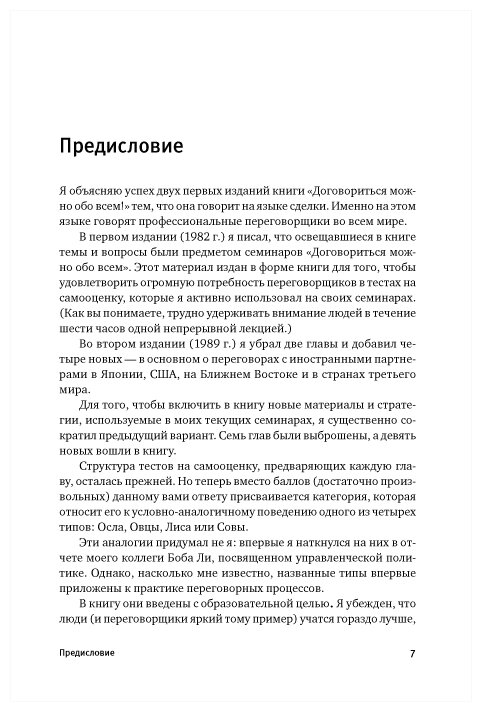 Предисловие

Я объясняю успех двух первых изданий книги «Договориться можно обо всем!» тем, что она говорит на языке сделки. Именно на этом языке говорят профессиональные переговорщики во всем мире.

В первом издании (1982 г.) я писал, что освещавшиеся в книге темы и вопросы были предметом семинаров «Договориться можно обо всем». Этот материал издан в форме книги для того, чтобы удовлетворить огромную потребность переговорщиков в тестах на самооценку, которые я активно использовал на своих семинарах. (Как вы понимаете, трудно удерживать внимание людей в течение шести часов одной непрерывной лекцией.)

Во втором издании (1989 г.) я убрал две главы и добавил четыре новых — в основном о переговорах с иностранными партнерами в Японии, США, на Ближнем Востоке и в странах третьего мира.

Для того, чтобы включить в книгу новые материалы и стратегии, используемые в моих текущих семинарах, я существенно сократил предыдущий вариант. Семь глав были выброшены, а девять новых вошли в книгу.

Структура тестов на самооценку, предваряющих каждую главу, осталась прежней. Но теперь вместо баллов (достаточно произвольных) данному вами ответу присваивается категория, которая относит его к условно-аналогичному поведению одного из четырех типов: Осла, Овцы, Лиса или Совы.

Эти аналогии придумал не я: впервые я наткнулся на них в отчете моего коллеги Боба Ли, посвященном управленческой политике. Однако, насколько мне известно, названные типы впервые приложены к практике переговорных процессов.

В книгу они введены с образовательной целью. Я убежден, что люди (и переговорщики яркий тому пример) учатся гораздо лучше,

Предисловие 7